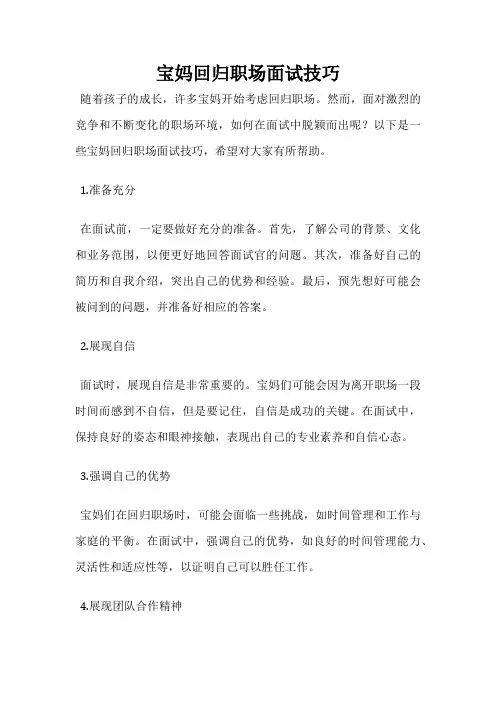 宝妈回归职场面试技巧

随着孩子的成长，许多宝妈开始考虑回归职场。然而，面对激烈的竞争和不断变化的职场环境，如何在面试中脱颖而出呢？以下是一些宝妈回归职场面试技巧，希望对大家有所帮助。

1.准备充分

在面试前，一定要做好充分的准备。首先，了解公司的背景、文化和业务范围，以便更好地回答面试官的问题。其次，准备好自己的简历和自我介绍，突出自己的优势和经验。最后，预先想好可能会被问到的问题，并准备好相应的答案。

2.展现自信

面试时，展现自信是非常重要的。宝妈们可能会因为离开职场一段时间而感到不自信，但是要记住，自信是成功的关键。在面试中，保持良好的姿态和眼神接触，表现出自己的专业素养和自信心态。

3.强调自己的优势

宝妈们在回归职场时，可能会面临一些挑战，如时间管理和工作与家庭的平衡。在面试中，强调自己的优势，如良好的时间管理能力、灵活性和适应性等，以证明自己可以胜任工作。

4.展现团队合作精神